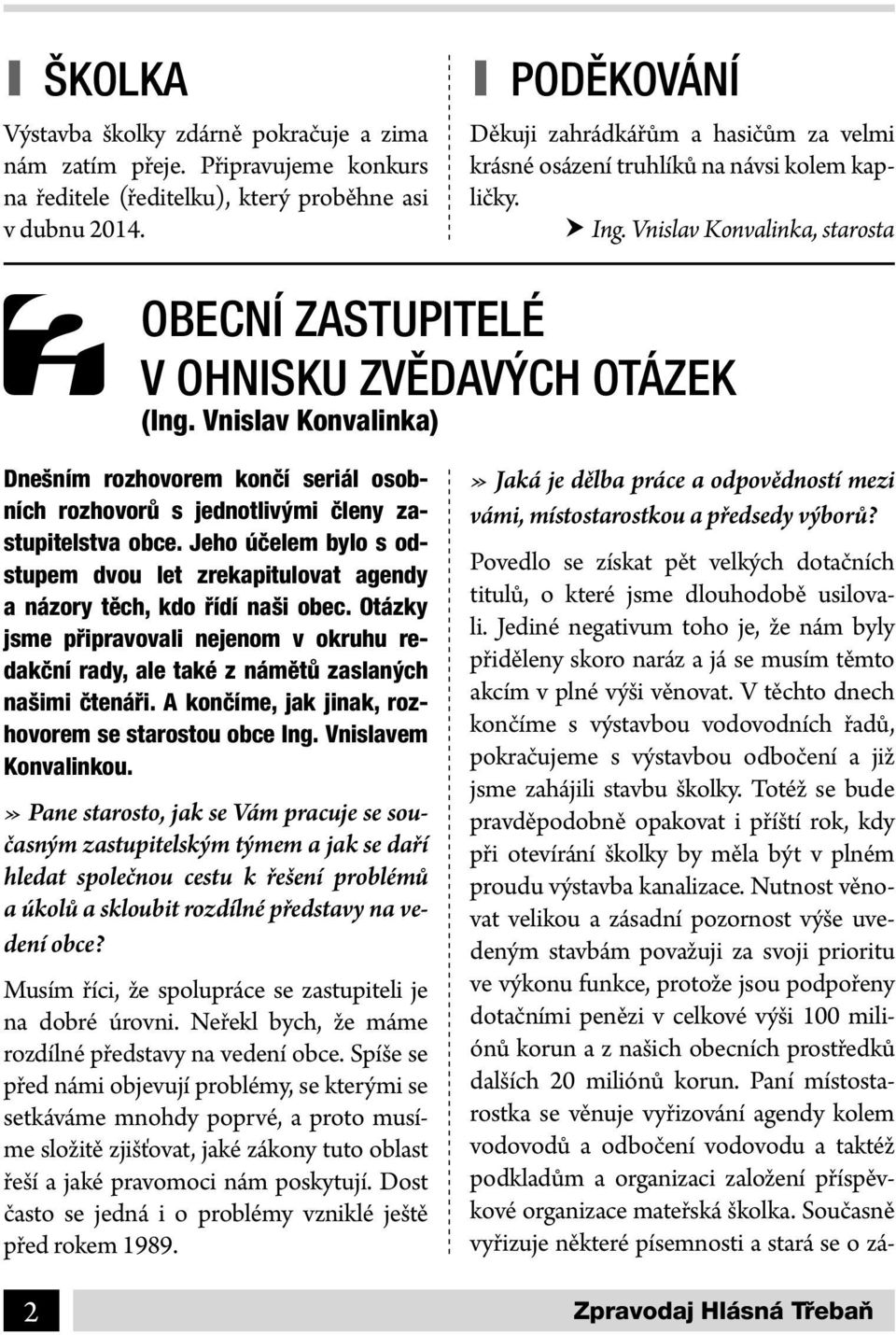 ŠKOLKA

Výstavba školky zdárně pokračuje a zima nám zatím přeje. Připravujeme konkurs na ředitele (ředitelku), který proběhne asi v dubnu 2014.

PODĚKOVÁNÍ

Děkuji zahrádkářům a hasičům za velmi krásné osázení truhlíků na návsi kolem kapličky.

Ing. Vnislav Konvalinka, starosta

OBECNÍ ZASTUPITELÉ V OHNISKU ZVĚDAVÝCH OTÁZEK (Ing. Vnislav Konvalinka)

Dnešním rozhovorem končí seriál osobních rozhovorů s jednotlivými členy zastupitelstva obce. Jeho účelem bylo s odstupem dvou let zrekapitulovat agendy a názory těch, kdo řídí naši obec. Otázky jsme připravovali nejenom v okruhu redakční rady, ale také z námětů zaslaných našimi čtenáři. A končíme, jak jinak, rozhovorem se starostou obce Ing. Vnislavem Konvalinkou.

» Pane starosto, jak se Vám pracuje se současným zastupitelským týmem a jak se daří hledat společnou cestu k řešení problémů a úkolů a skloubit rozdílné představy na vedení obce?

Musím říci, že spolupráce se zastupiteli je na dobré úrovni. Neřekl bych, že máme rozdílné představy na vedení obce. Spíše se před námi objevují problémy, se kterými se setkáváme mnohdy poprvé, a proto musíme složitě zjišťovat, jaké zákony tuto oblast řeší a jaké pravomoci nám poskytují. Dost často se jedná i o problémy vzniklé ještě před rokem 1989.

» Jaká je dělba práce a odpovědností mezi vámi, místostarostkou a předsedy výborů?

Povedlo se získat pět velkých dotačních titulů, o které jsme dlouhodobě usilovali. Jediné negativum toho je, že nám byly přiděleny skoro naráz a já se musím těmto akcím v plné výši věnovat. V těchto dnech končíme s výstavbou vodovodních řadů, pokračujeme s výstavbou odbočení a již jsme zahájili stavbu školky. Totéž se bude pravděpodobně opakovat i příští rok, kdy při otevírání školky by měla být v plném proudu výstavba kanalizace. Nutnost věnovat velikou a zásadní pozornost výše uvedeným stavbám považuji za svoji prioritu ve výkonu funkce, protože jsou podpořeny dotačními penězi v celkové výši 100 miliónů korun a z našich obecních prostředků dalších 20 miliónů korun. Paní místostarostka se věnuje vyřizování agendy kolem vodovodů a odbočení vodovodu a taktéž podkladům a organizaci založení příspěvkové organizace mateřská školka. Současně vyřizuje některé písemnosti a stará se o zá-

2

Zpravodaj Hlásná Třebaň